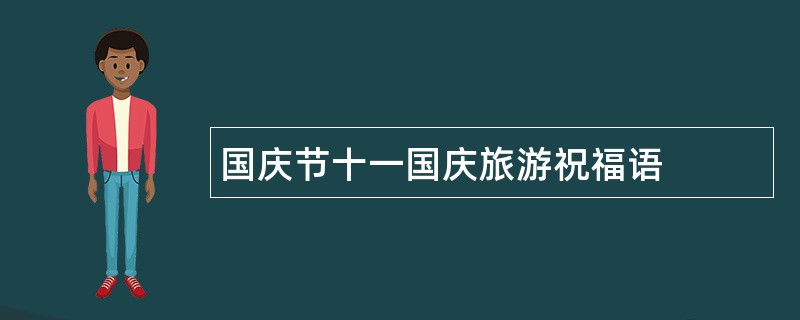 国庆节十一国庆旅游祝福语